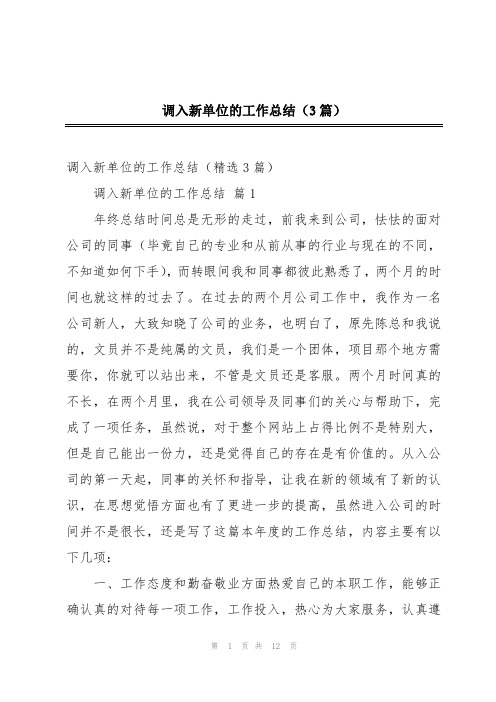 调入新单位的工作总结（3篇）

调入新单位的工作总结（精选3篇）

调入新单位的工作总结 篇1

年终总结时间总是无形的走过，前我来到公司，怯怯的面对公司的同事（毕竟自己的专业和从前从事的行业与现在的不同，不知道如何下手），而转眼间我和同事都彼此熟悉了，两个月的时间也就这样的过去了。在过去的两个月公司工作中，我作为一名公司新人，大致知晓了公司的业务，也明白了，原先陈总和我说的，文员并不是纯属的文员，我们是一个团体，项目那个地方需要你，你就可以站出来，不管是文员还是客服。两个月时间真的不长，在两个月里，我在公司领导及同事们的关心与帮助下，完成了一项任务，虽然说，对于整个网站上占得比例不是特别大，但是自己能出一份力，还是觉得自己的存在是有价值的。从入公司的第一天起，同事的关怀和指导，让我在新的领域有了新的认识，在思想觉悟方面也有了更进一步的提高，虽然进入公司的时间并不是很长，还是写了这篇本年度的工作总结，内容主要有以下几项：

一、工作态度和勤奋敬业方面热爱自己的本职工作，能够正确认真的对待每一项工作，工作投入，热心为大家服务，认真遵

第 1 页 共 12 页